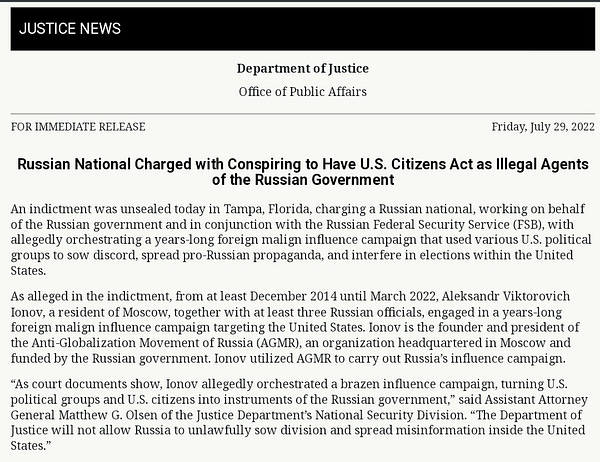 JUSTICE NEWS

Department of Justice

Office of Public Affairs

FOR IMMEDIATE RELEASE

Friday, July 29, 2022

Russian National Charged with Conspiring to Have U.S. Citizens Act as Illegal Agents of the Russian Government

An indictment was unsealed today in Tampa, Florida, charging a Russian national, working on behalf of the Russian government and in conjunction with the Russian Federal Security Service (FSB), with allegedly orchestrating a years-long foreign malign influence campaign that used various U.S. political groups to sow discord, spread pro-Russian propaganda, and interfere in elections within the United States.

As alleged in the indictment, from at least December 2014 until March 2022, Aleksandr Viktorovich Ionov, a resident of Moscow, together with at least three Russian officials, engaged in a years-long foreign malign influence campaign targeting the United States. Ionov is the founder and president of the Anti-Globalization Movement of Russia (AGMR), an organization headquartered in Moscow and funded by the Russian government. Ionov utilized AGMR to carry out Russia's influence campaign.

"As court documents show, Ionov allegedly orchestrated a brazen influence campaign, turning U.S. political groups and U.S. citizens into instruments of the Russian government," said Assistant Attorney General Matthew G. Olsen of the Justice Department's National Security Division. "The Department of Justice will not allow Russia to unlawfully sow division and spread misinformation inside the United States."